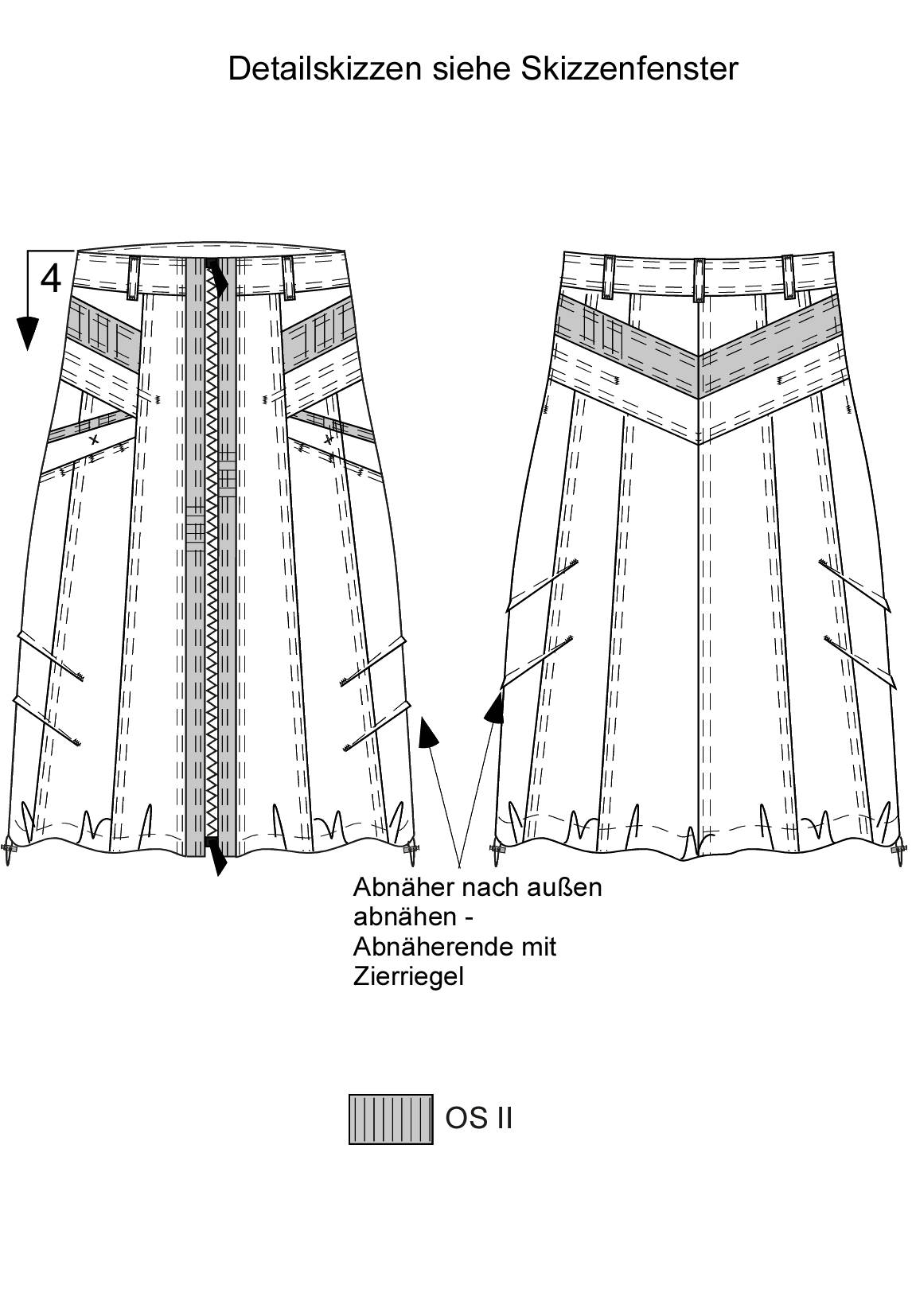 Detailskizzen siehe Skizzenfenster

4

Abnäher nach außen abnähen - Abnäherende mit Zierriegel

OS II